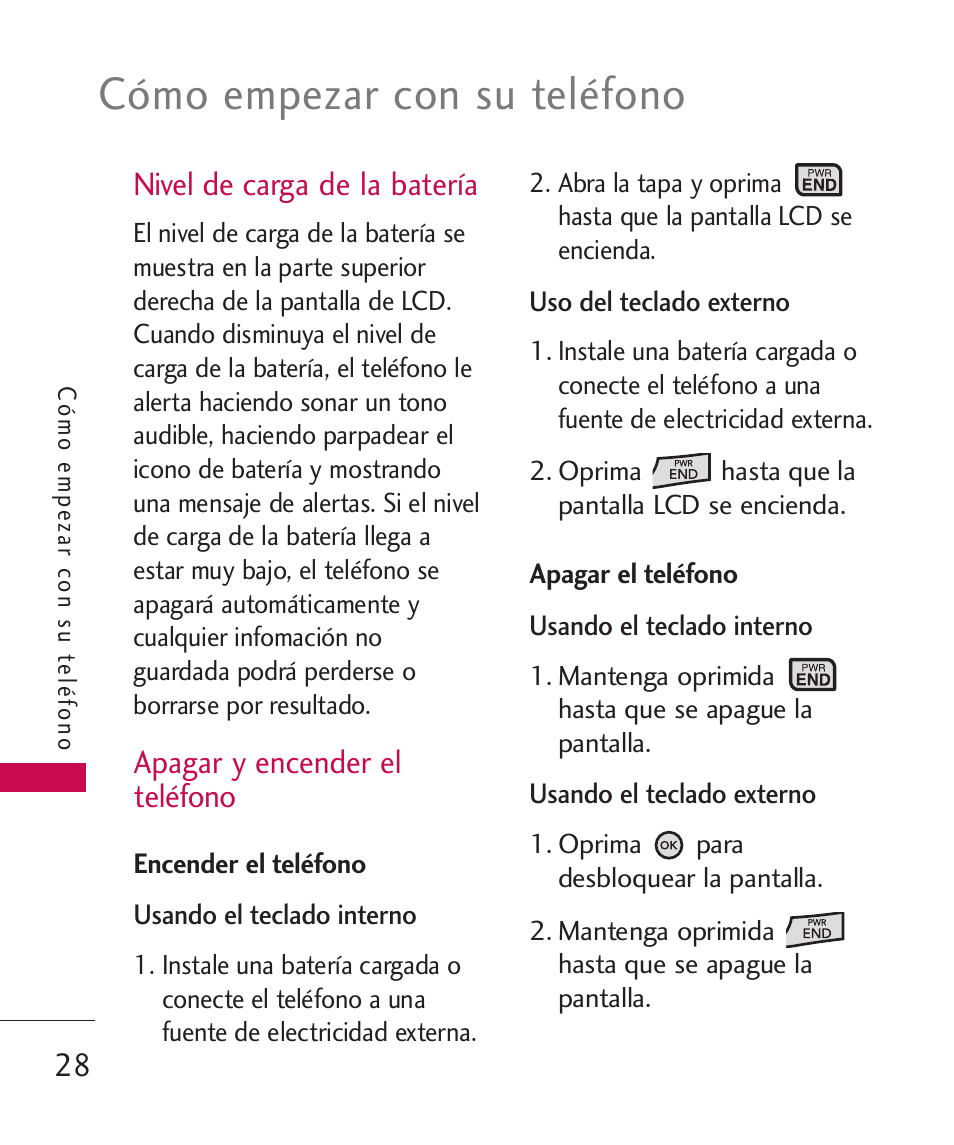 Cómo empezar con su teléfono

Cómo empezar con su teléfono

Nivel de carga de la batería

El nivel de carga de la batería se muestra en la parte superior derecha de la pantalla de LCD. Cuando disminuya el nivel de carga de la batería, el teléfono le alerta haciendo sonar un tono audible, haciendo parpadear el icono de batería y mostrando una mensaje de alertas. Si el nivel de carga de la batería llega a estar muy bajo, el teléfono se apagará automáticamente y cualquier infomación no guardada podrá perderse o borrarse por resultado.

Apagar y encender el teléfono

Encender el teléfono

Usando el teclado interno

1. Instale una batería cargada o conecte el teléfono a una fuente de electricidad externa.

2. Abra la tapa y oprima PWR END hasta que la pantalla LCD se encienda.

Uso del teclado externo

1. Instale una batería cargada o conecte el teléfono a una fuente de electricidad externa.

2. Oprima PWR END hasta que la pantalla LCD se encienda.

Apagar el teléfono

Usando el teclado interno

1. Mantenga oprimida PWR END hasta que se apague la pantalla.

Usando el teclado externo

1. Oprima OK para desbloquear la pantalla.

2. Mantenga oprimida PWR END hasta que se apague la pantalla.

28